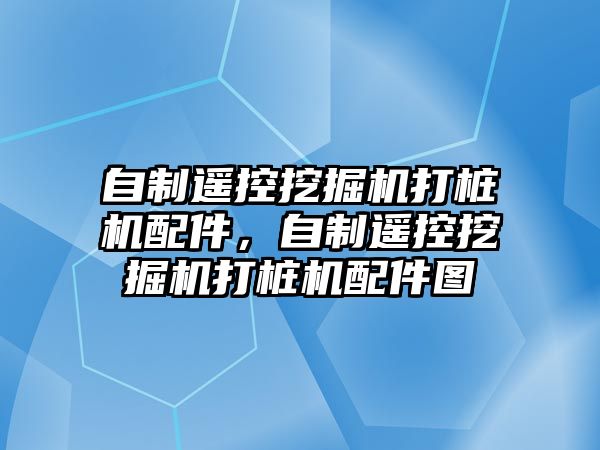 自制遥控挖掘机打桩机配件，自制遥控挖掘机打桩机配件图